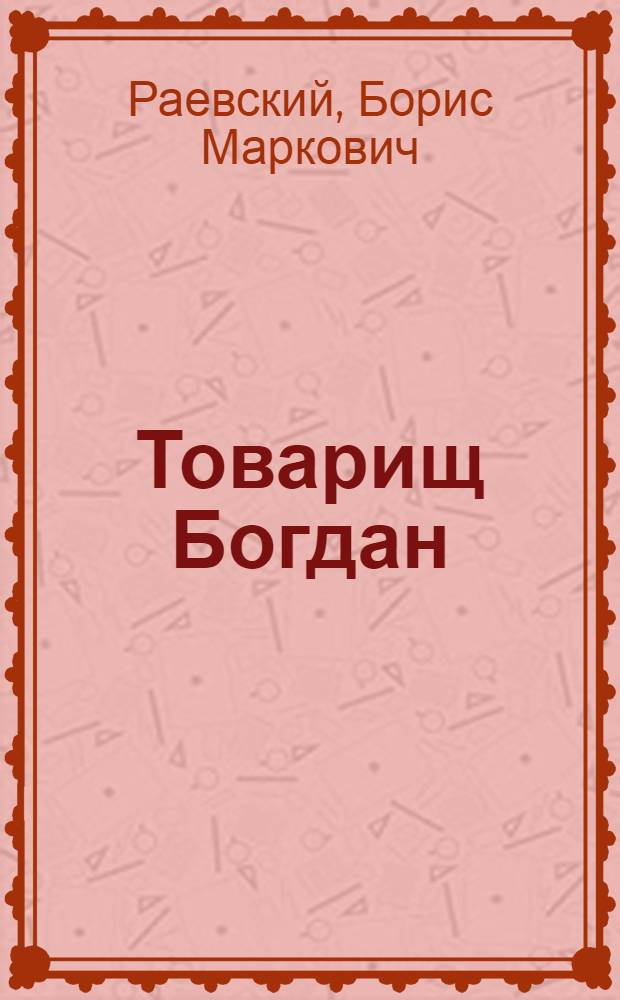 Раевский, Борис Маркович

Товарищ Богдан